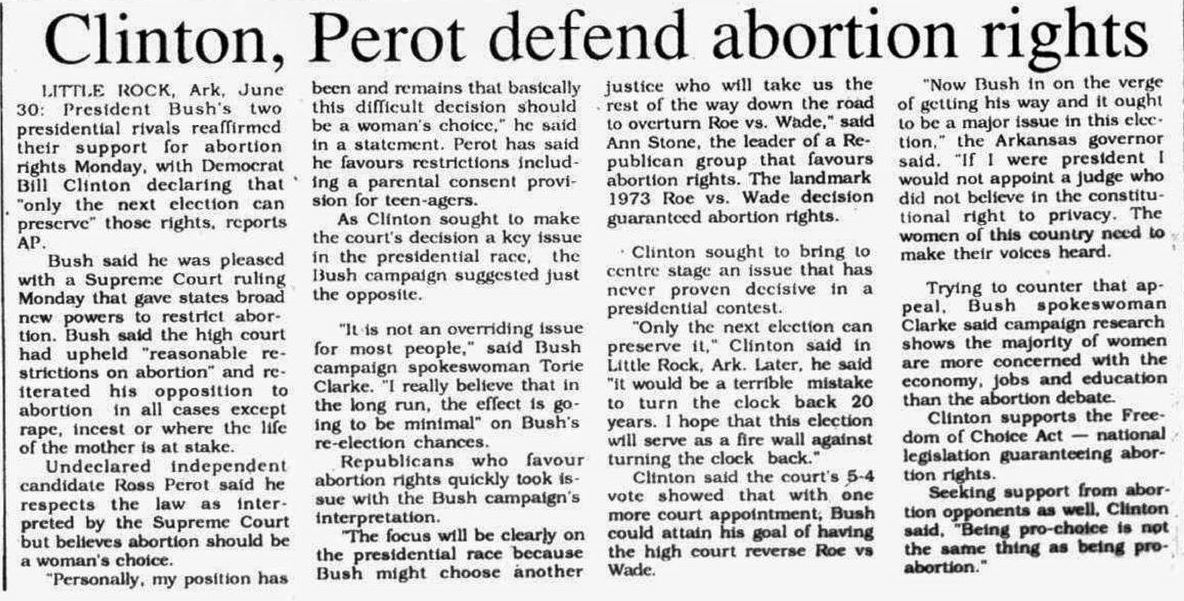 Clinton, Perot defend abortion rights

LITTLE ROCK, Ark, June 30: President Bush's two presidential rivals reaffirmed their support for abortion rights Monday, with Democrat Bill Clinton declaring that "only the next election can preserve" those rights, reports AP.

Bush said he was pleased with a Supreme Court ruling Monday that gave states broad new powers to restrict abortion. Bush said the high court had upheld "reasonable restrictions on abortion" and reiterated his opposition to abortion in all cases except rape, incest or where the life of the mother is at stake.

Undeclared independent candidate Ross Perot said he respects the law as interpreted by the Supreme Court but believes abortion should be a woman's choice.

"Personally, my position has been and remains that basically this difficult decision should be a woman's choice," he said in a statement. Perot has said he favours restrictions including a parental consent provision for teen-agers.

As Clinton sought to make the court's decision a key issue in the presidential race, the Bush campaign suggested just the opposite.

"It is not an overriding issue for most people," said Bush campaign spokeswoman Torie Clarke. "I really believe that in the long run, the effect is going to be minimal" on Bush's re-election chances.

Republicans who favour abortion rights quickly took issue with the Bush campaign's interpretation.

"The focus will be clearly on the presidential race because Bush might choose another justice who will take us the rest of the way down the road to overturn Roe vs. Wade," said Ann Stone, the leader of a Republican group that favours abortion rights. The landmark 1973 Roe vs. Wade decision guaranteed abortion rights.

Clinton sought to bring to centre stage an issue that has never proven decisive in a presidential contest.

"Only the next election can preserve it," Clinton said in Little Rock, Ark. Later, he said "it would be a terrible mistake to turn the clock back 20 years. I hope that this election will serve as a fire wall against turning the clock back."

Clinton said the court's 5-4 vote showed that with one more court appointment, Bush could attain his goal of having the high court reverse Roe vs Wade.

"Now Bush in on the verge of getting his way and it ought to be a major issue in this election," the Arkansas governor said. "If I were president I would not appoint a judge who did not believe in the constitutional right to privacy. The women of this country need to make their voices heard.

Trying to counter that appeal, Bush spokeswoman Clarke said campaign research shows the majority of women are more concerned with the economy, jobs and education than the abortion debate.

Clinton supports the Freedom of Choice Act — national legislation guaranteeing abortion rights.

Seeking support from abortion opponents as well, Clinton said, "Being pro-choice is not the same thing as being pro-abortion."